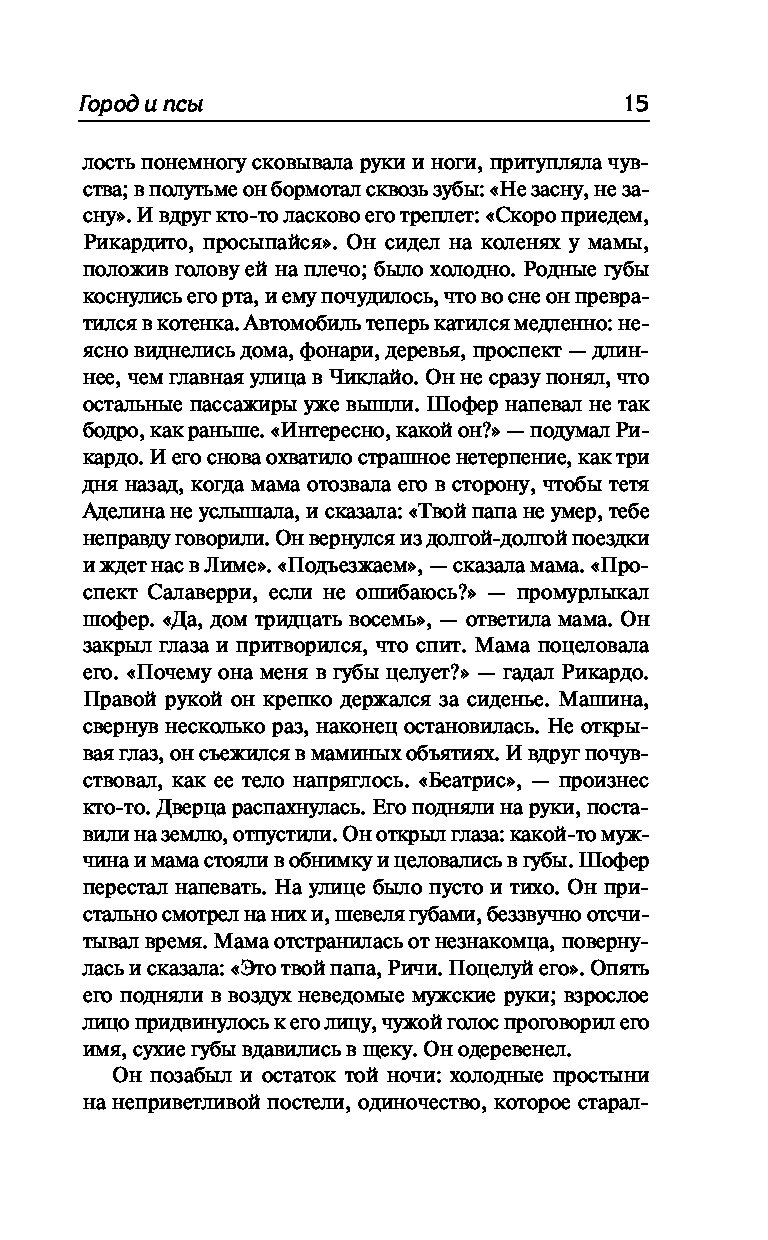 Город и псы 15

лость понемногу сковывала руки и ноги, притупляла чувства; в полутьме он бормотал сквозь зубы: «Не засну, не засну». И вдруг кто-то ласково его треплет: «Скоро приедем, Рикардито, просыпайся». Он сидел на коленях у мамы, положив голову ей на плечо; было холодно. Родные губы коснулись его рта, и ему почудилось, что во сне он превратился в котенка. Автомобиль теперь катился медленно: неясно виднелись дома, фонари, деревья, проспект — длиннее, чем главная улица в Чиклайо. Он не сразу понял, что остальные пассажиры уже вышли. Шофер напевал не так бодро, как раньше. «Интересно, какой он?» — подумал Рикардо. И его снова охватило страшное нетерпение, как три дня назад, когда мама отозвала его в сторону, чтобы тетя Аделина не услышала, и сказала: «Твой папа не умер, тебе неправду говорили. Он вернулся из долгой-долгой поездки и ждет нас в Лиме». «Подъезжаем», — сказала мама. «Проспект Салаверри, если не ошибаюсь?» — промурлыкал шофер. «Да, дом тридцать восемь», — ответила мама. Он закрыл глаза и притворился, что спит. Мама поцеловала его. «Почему она меня в губы целует?» — гадал Рикардо. Правой рукой он крепко держался за сиденье. Машина, свернув несколько раз, наконец остановилась. Не открывая глаз, он съежился в маминых объятиях. И вдруг почувствовал, как ее тело напряглось. «Беатрис», — произнес кто-то. Дверца распахнулась. Его подняли на руки, поставили на землю, отпустили. Он открыл глаза: какой-то мужчина и мама стояли в обнимку и целовались в губы. Шофер перестал напевать. На улице было пусто и тихо. Он пристально смотрел на них и, шевеля губами, беззвучно отсчитывал время. Мама отстранилась от незнакомца, повернулась и сказала: «Это твой папа, Ричи. Поцелуй его». Опять его подняли в воздух неведомые мужские руки; взрослое лицо придвинулось к его лицу, чужой голос проговорил его имя, сухие губы вдавились в щеку. Он одеревенел.

Он позабыл и остаток той ночи: холодные простыни на неприветливой постели, одиночество, которое старал-